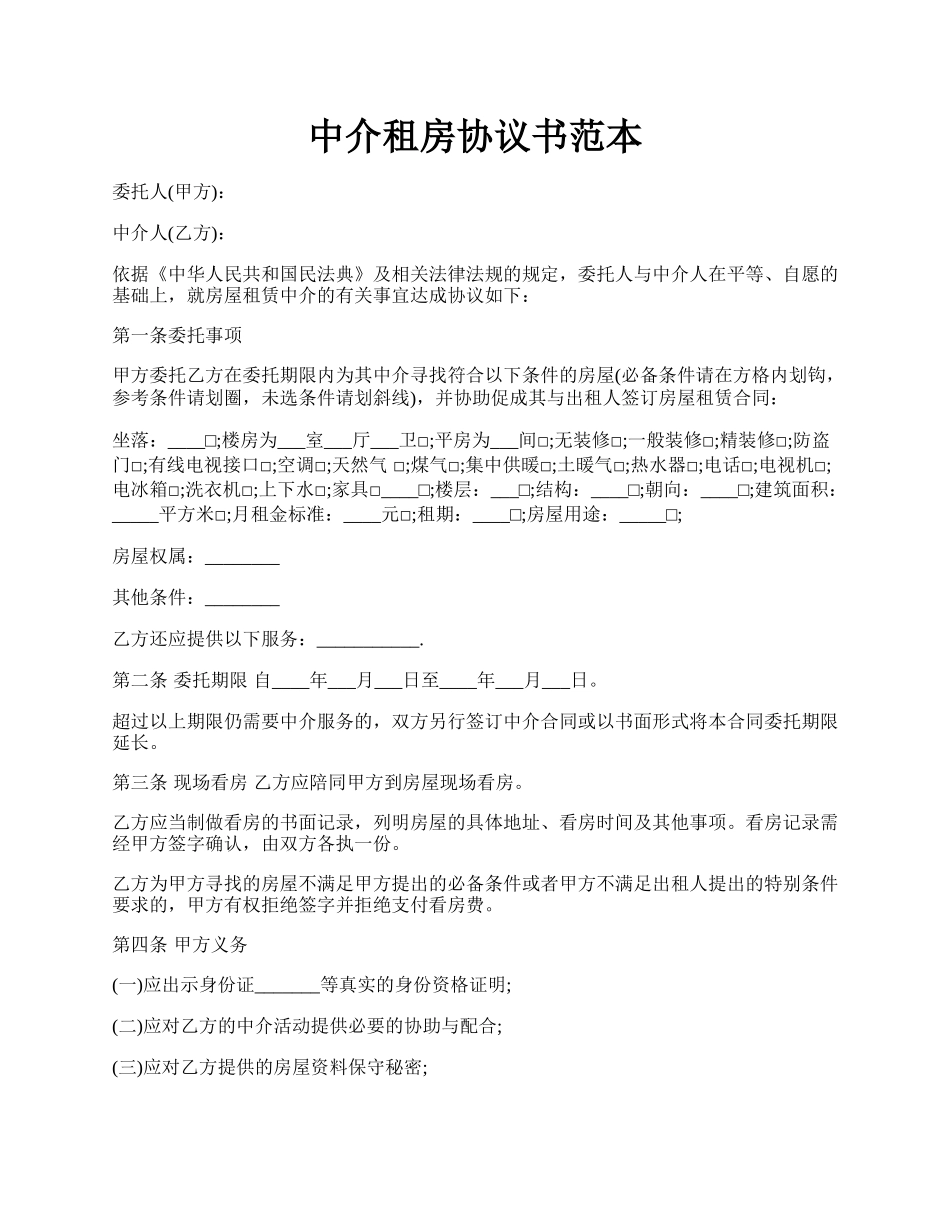 中介租房协议书范本

委托人(甲方):

中介人(乙方):

依据《中华人民共和国民法典》及相关法律法规的规定，委托人与中介人在平等、自愿的基础上，就房屋租赁中介的有关事宜达成协议如下：

第一条委托事项

甲方委托乙方在委托期限内为其中介寻找符合以下条件的房屋(必备条件请在方格内划钩，参考条件请划圈，未选条件请划斜线)，并协助促成其与出租人签订房屋租赁合同：

坐落：____□;楼房为___室___厅___卫□;平房为___间□;无装修□;一般装修□;精装修□;防盗门□;有线电视接口□;空调□;天然气 □;煤气□;集中供暖□;土暖气□;热水器□;电话□;电视机□;电冰箱□;洗衣机□;上下水□;家具□____□;楼层：___□;结构：____□;朝向：____□;建筑面积：_____平方米□;月租金标准：____元□;租期：____□;房屋用途：_____□;

房屋权属：________

其他条件：________

乙方还应提供以下服务：___________.

第二条 委托期限 自____年___月___日至____年___月___日。

超过以上期限仍需要中介服务的，双方另行签订中介合同或以书面形式将本合同委托期限延长。

第三条 现场看房 乙方应陪同甲方到房屋现场看房。

乙方应当制做看房的书面记录，列明房屋的具体地址、看房时间及其他事项。看房记录需经甲方签字确认，由双方各执一份。

乙方为甲方寻找的房屋不满足甲方提出的必备条件或者甲方不满足出租人提出的特别条件要求的，甲方有权拒绝签字并拒绝支付看房费。

第四条 甲方义务

(一)应出示身份证_______等真实的身份资格证明;

(二)应对乙方的中介活动提供必要的协助与配合;

(三)应对乙方提供的房屋资料保守秘密;